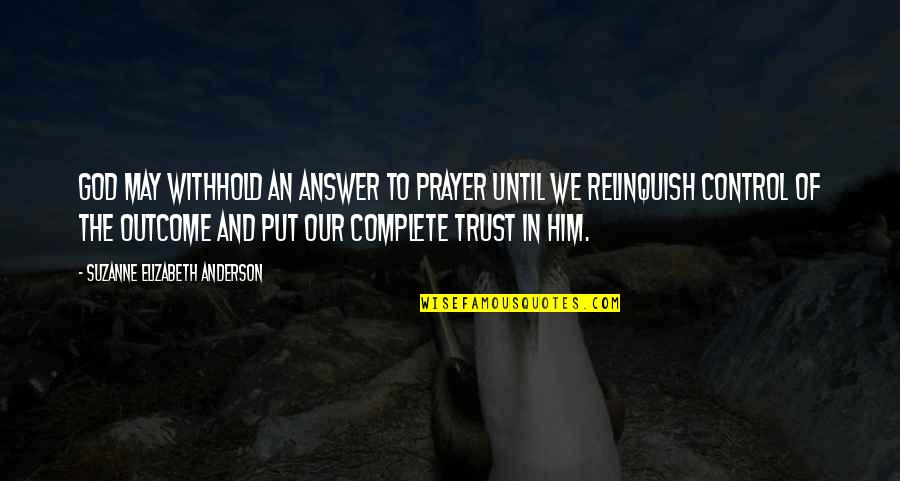 GOD MAY WITHHOLD AN ANSWER TO PRAYER UNTIL WE RELINQUISH CONTROL OF THE OUTCOME AND PUT OUR COMPLETE TRUST IN HIM.

- SUZANNE ELIZABETH ANDERSON

WISEFAMOUSQUOTES.COM